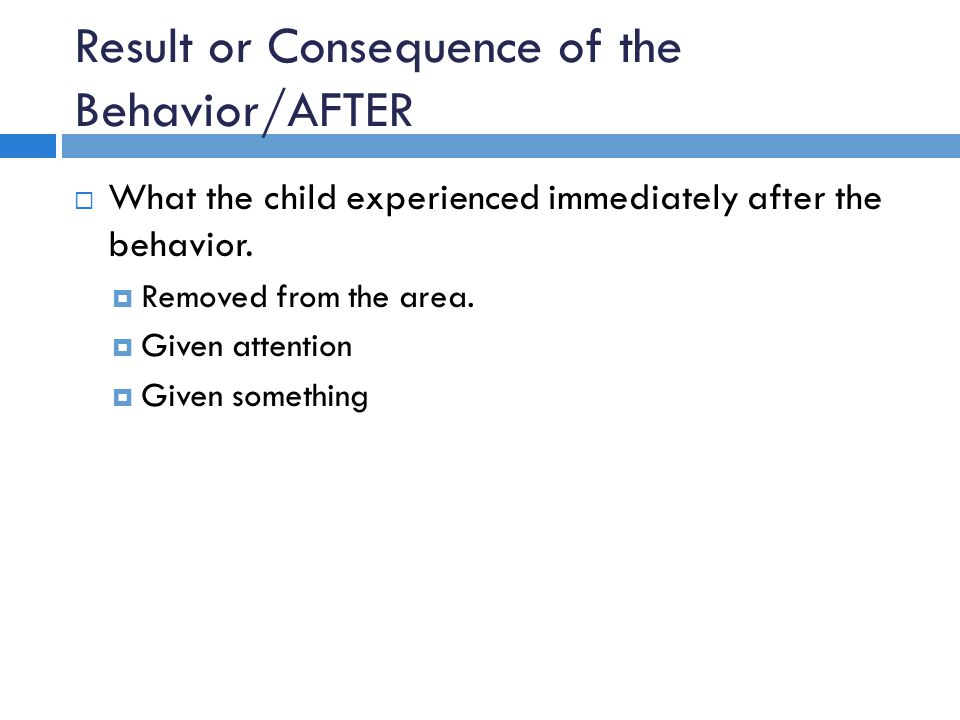 Result or Consequence of the Behavior/AFTER

What the child experienced immediately after the behavior.

Removed from the area.

Given attention

Given something